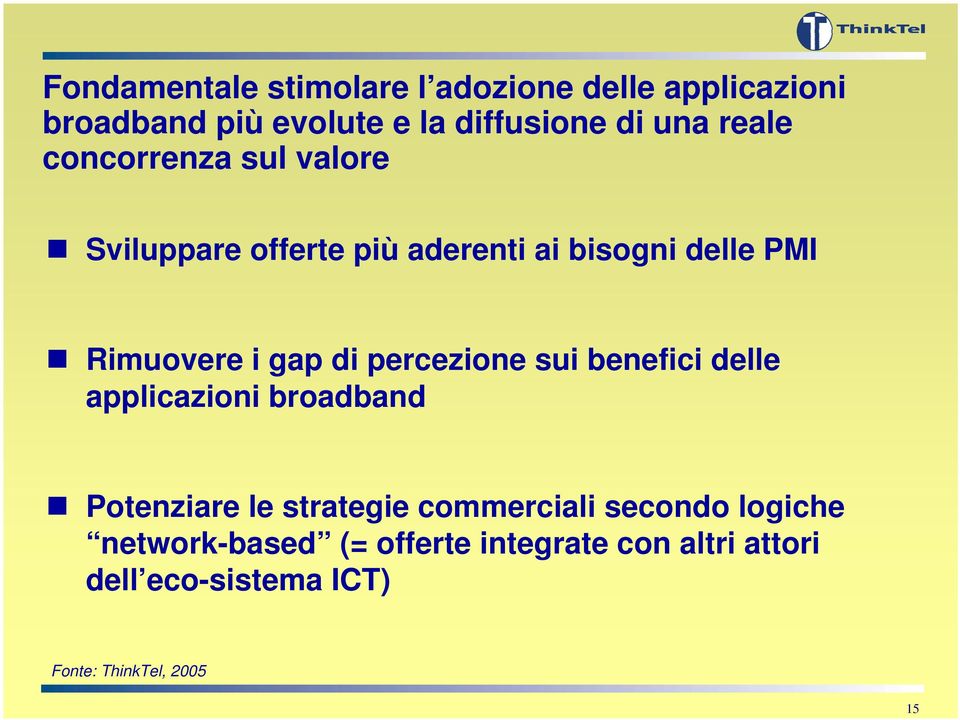 ThinkTel

Fondamentale stimolare l'adozione delle applicazioni broadband più evolute e la diffusione di una reale concorrenza sul valore

Sviluppare offerte più aderenti ai bisogni delle PMI

Rimuovere i gap di percezione sui benefici delle applicazioni broadband

Potenziare le strategie commerciali secondo logiche "network-based" (= offerte integrate con altri attori dell'eco-sistema ICT)

Fonte: ThinkTel, 2005

15